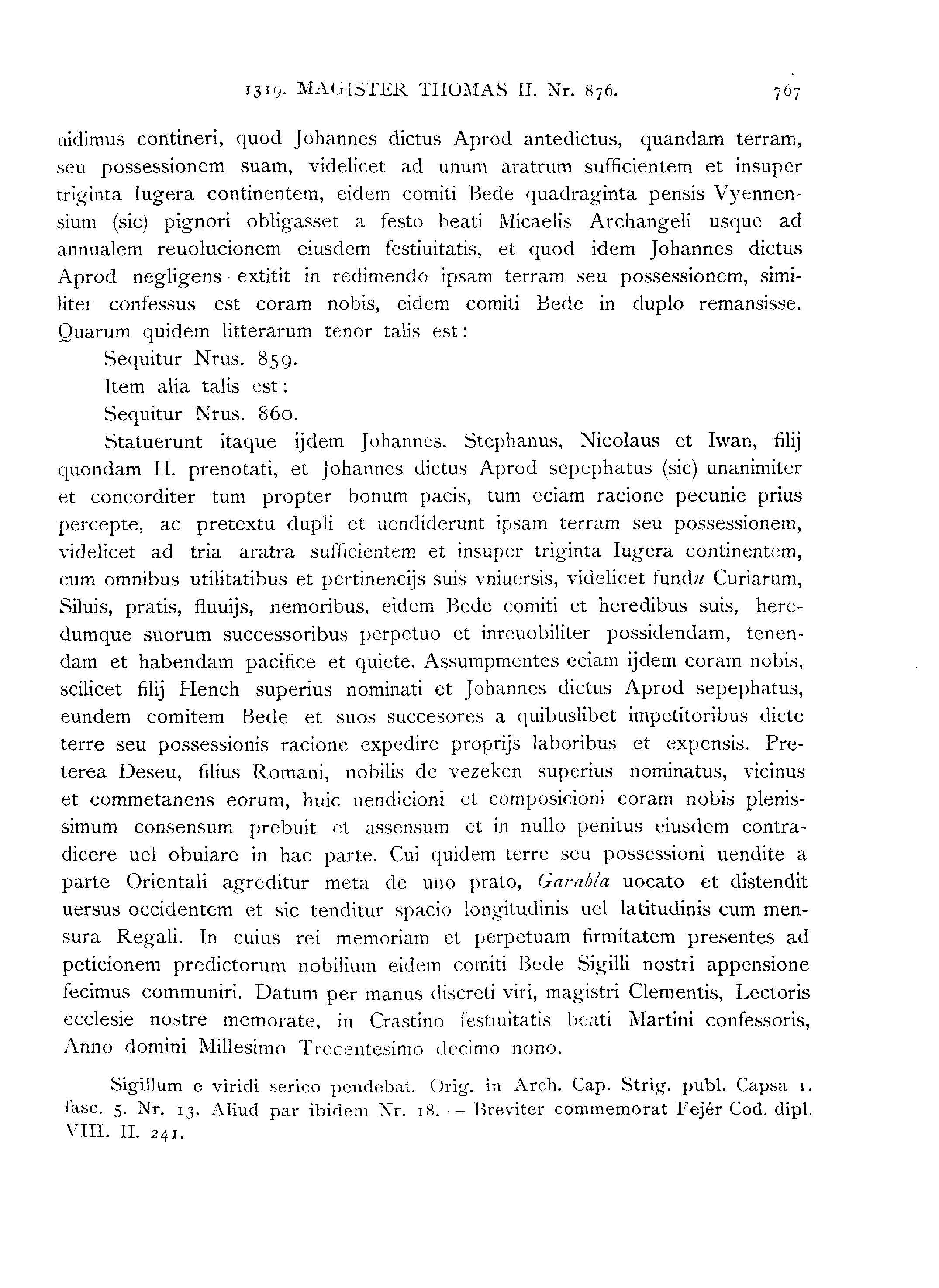 1319. MAGISTER THOMAS II. Nr. 876. 767

uidimus contineri, quod Johannes dictus Aprod antedictus, quandam terram, seu possessionem suam, videlicet ad unum aratrum sufficientem et insuper triginta Iugera continentem, eidem comiti Bede quadraginta pensis Vyennensium (sic) pignori obligasset a festo beati Micaelis Archangeli usque ad annualem reuolucionem eiusdem festiuitatis, et quod idem Johannes dictus Aprod negligens extitit in redimendo ipsam terram seu possessionem, similiter confessus est coram nobis, eidem comiti Bede in duplo remansisse. Quarum quidem litterarum tenor talis est:

Sequitur Nrus. 859.

Item alia talis est:

Sequitur Nrus. 860.

Statuerunt itaque ijdem Johannes, Stephanus, Nicolaus et Iwan, filij quondam H. prenotati, et Johannes dictus Aprod sepephatus (sic) unanimiter et concorditer tum propter bonum pacis, tum eciam racione pecunie prius percepte, ac pretextu dupli et uendiderunt ipsam terram seu possessionem, videlicet ad tria aratra sufficientem et insuper triginta Iugera continentem, cum omnibus utilitatibus et pertinencijs suis vniuersis, videlicet fundu Curiarum, Siluis, pratis, fluuijs, nemoribus, eidem Bede comiti et heredibus suis, heredumque suorum successoribus perpetuo et inreuobiliter possidendam, tenendam et habendam pacifice et quiete. Assumpmentes eciam ijdem coram nobis, scilicet filij Hench superius nominati et Johannes dictus Aprod sepephatus, eundem comitem Bede et suos succesores a quibuslibet impetitoribus dicte terre seu possessionis racione expedire proprijs laboribus et expensis. Preterea Deseu, filius Romani, nobilis de vezeken superius nominatus, vicinus et commetanens eorum, huic uendicioni et composicioni coram nobis plenissimum consensum prebuit et assensum et in nullo penitus eiusdem contradicere uel obuiare in hac parte. Cui quidem terre seu possessioni uendite a parte Orientali agreditur meta de uno prato, Garabla uocato et distendit uersus occidentem et sic tenditur spacio longitudinis uel latitudinis cum mensura Regali. In cuius rei memoriam et perpetuam firmitatem presentes ad peticionem predictorum nobilium eidem comiti Bede Sigilli nostri appensione fecimus communiri. Datum per manus discreti viri, magistri Clementis, Lectoris ecclesie nostre memorate, in Crastino festiuitatis beati Martini confessoris, Anno domini Millesimo Trecentesimo decimo nono.

Sigillum e viridi serico pendebat. Orig. in Arch. Cap. Strig. publ. Capsa 1. fasc. 5. Nr. 13. Aliud par ibidem Nr. 18. — Breviter commemorat Fejér Cod. dipl. VIII. II. 241.